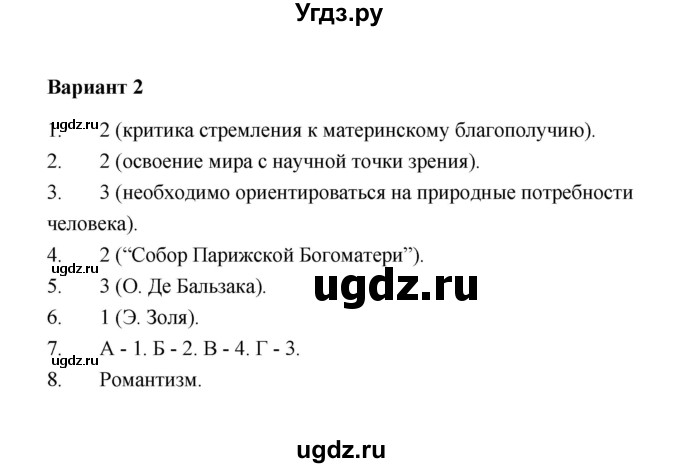 Угдз.ру

Вариант 2

ugdz.ru
1. 2 (критика стремления к материнскому благополучию).
2. 2 (освоение мира с научной точки зрения).
3. 3 (необходимо ориентироваться на природные потребности человека).
4. 2 (“Собор Парижской Богоматери”).
ugdz.ru
5. 3 (О. Де Бальзака).
ugdz.ru
6. 1 (Э. Золя).
7. А - 1. Б - 2. В - 4. Г - 3.
ugdz.ru
8. Романтизм.

ugdz.ru